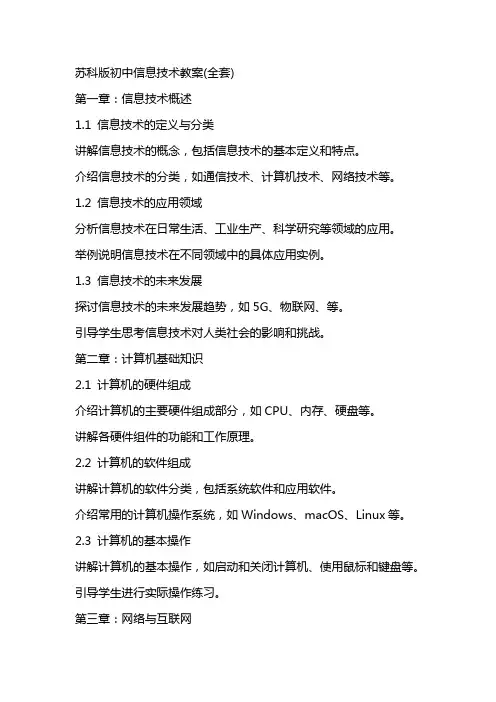 苏科版初中信息技术教案(全套)

第一章：信息技术概述

1.1 信息技术的定义与分类

讲解信息技术的概念，包括信息技术的基本定义和特点。

介绍信息技术的分类，如通信技术、计算机技术、网络技术等。

1.2 信息技术的应用领域

分析信息技术在日常生活、工业生产、科学研究等领域的应用。

举例说明信息技术在不同领域中的具体应用实例。

1.3 信息技术的未来发展

探讨信息技术的未来发展趋势，如 5G、物联网、等。

引导学生思考信息技术对人类社会的影响和挑战。

第二章：计算机基础知识

2.1 计算机的硬件组成

介绍计算机的主要硬件组成部分，如 CPU、内存、硬盘等。

讲解各硬件组件的功能和工作原理。

2.2 计算机的软件组成

讲解计算机的软件分类，包括系统软件和应用软件。

介绍常用的计算机操作系统，如 Windows、macOS、Linux 等。

2.3 计算机的基本操作

讲解计算机的基本操作，如启动和关闭计算机、使用鼠标和键盘等。

引导学生进行实际操作练习。

第三章：网络与互联网